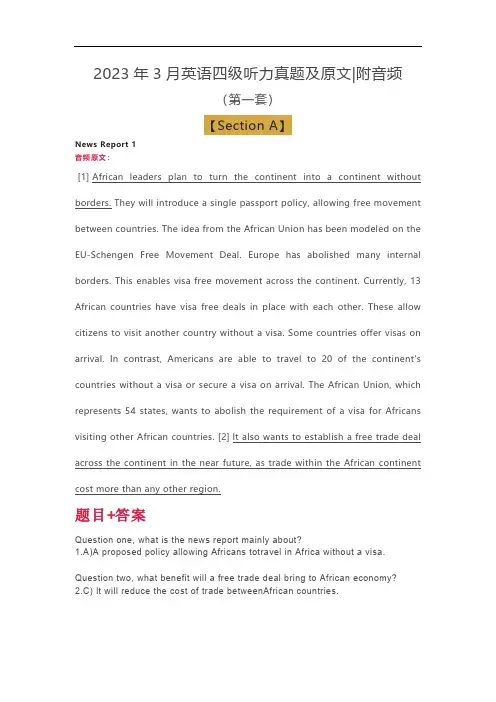 2023 年 3 月英语四级听力真题及原文|附音频

（第一套）

【Section A】

News Report 1

音频原文：

[1] African leaders plan to turn the continent into a continent without borders. They will introduce a single passport policy, allowing free movement between countries. The idea from the African Union has been modeled on the EU-Schengen Free Movement Deal. Europe has abolished many internal borders. This enables visa free movement across the continent. Currently, 13 African countries have visa free deals in place with each other. These allow citizens to visit another country without a visa. Some countries offer visas on arrival. In contrast, Americans are able to travel to 20 of the continent's countries without a visa or secure a visa on arrival. The African Union, which represents 54 states, wants to abolish the requirement of a visa for Africans visiting other African countries. [2] It also wants to establish a free trade deal across the continent in the near future, as trade within the African continent cost more than any other region.

题目+答案

Question one, what is the news report mainly about?
1.A)A proposed policy allowing Africans totravel in Africa without a visa.

Question two, what benefit will a free trade deal bring to African economy?
2.C) It will reduce the cost of trade betweenAfrican countries.